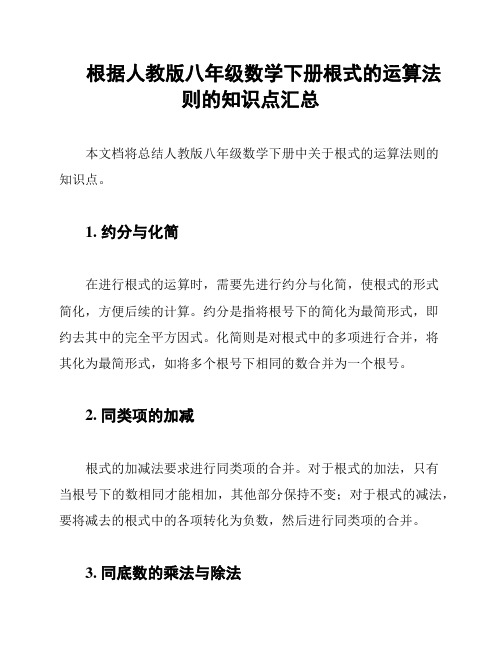 根据人教版八年级数学下册根式的运算法则的知识点汇总

本文档将总结人教版八年级数学下册中关于根式的运算法则的知识点。

1. 约分与化简

在进行根式的运算时，需要先进行约分与化简，使根式的形式简化，方便后续的计算。约分是指将根号下的简化为最简形式，即约去其中的完全平方因式。化简则是对根式中的多项进行合并，将其化为最简形式，如将多个根号下相同的数合并为一个根号。

2. 同类项的加减

根式的加减法要求进行同类项的合并。对于根式的加法，只有当根号下的数相同才能相加，其他部分保持不变；对于根式的减法，要将减去的根式中的各项转化为负数，然后进行同类项的合并。

3. 同底数的乘法与除法